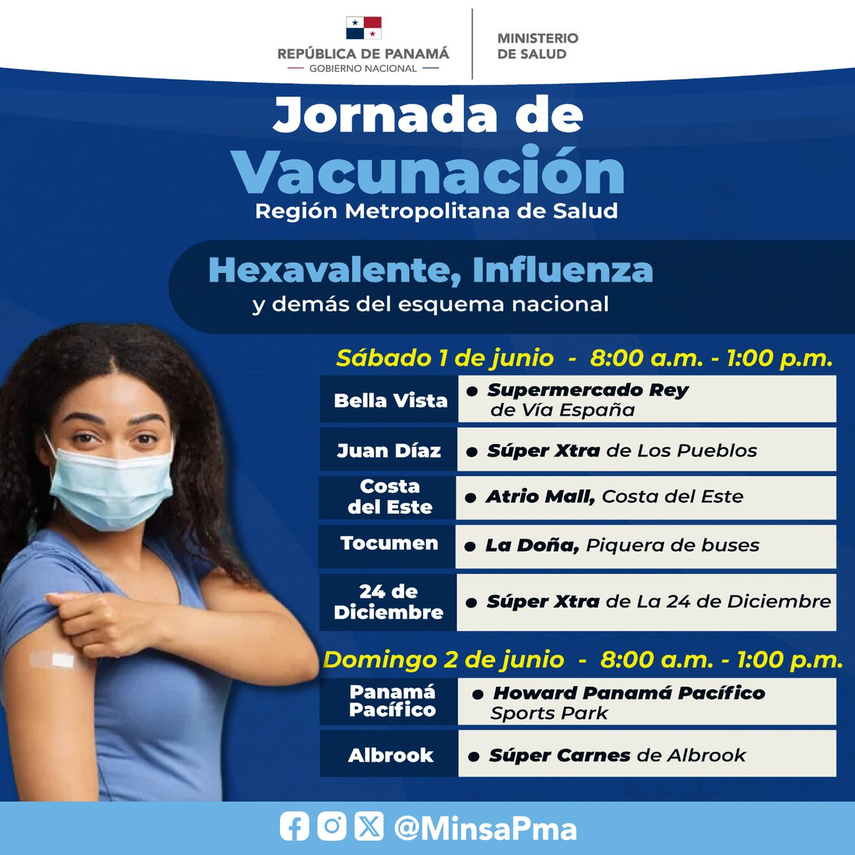 REPÚBLICA DE PANAMÁ
GOBIERNO NACIONAL

MINISTERIO
DE SALUD

Jornada de
Vacunación
Región Metropolitana de Salud

Hexavalente, Influenza
y demás del esquema nacional

Sábado 1 de junio - 8:00 a.m. - 1:00 p.m.

Bella Vista
• Supermercado Rey de Vía España

Juan Díaz
• Súper Xtra de Los Pueblos

Costa del Este
• Atrio Mall, Costa del Este

Tocumen
• La Doña, Piquera de buses

24 de Diciembre
• Súper Xtra de La 24 de Diciembre

Domingo 2 de junio - 8:00 a.m. - 1:00 p.m.

Panamá Pacífico
• Howard Panamá Pacífico Sports Park

Albrook
• Súper Carnes de Albrook

@MinsaPma